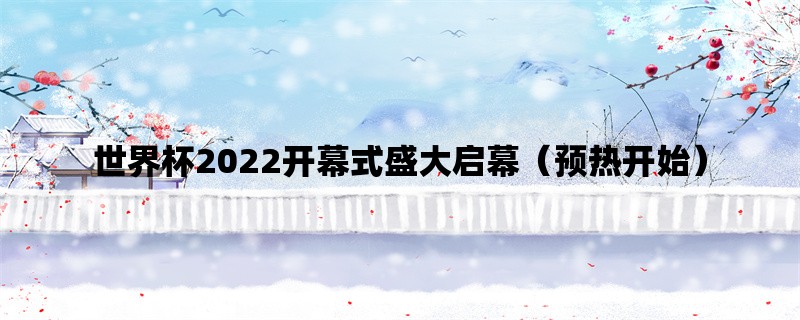 世界杯2022开幕式盛大启幕（预热开始）